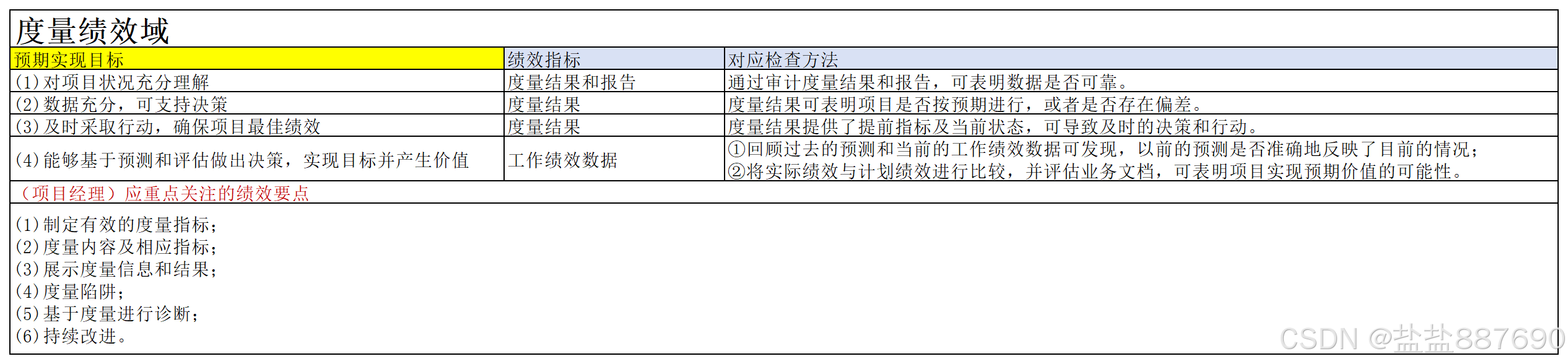 度量绩效域

| 预期实现目标 | 绩效指标 | 对应检查方法 |
|---|---|---|
| (1)对项目状况充分理解 | 度量结果和报告 | 通过审计度量结果和报告，可表明数据是否可靠。 |
| (2)数据充分，可支持决策 | 度量结果 | 度量结果可表明项目是否按预期进行，或者是否存在偏差。 |
| (3)及时采取行动，确保项目最佳绩效 | 度量结果 | 度量结果提供了提前指标及当前状态，可导致及时的决策和行动。 |
| (4)能够基于预测和评估做出决策，实现目标并产生价值 | 工作绩效数据 | ①回顾过去的预测和当前的工作绩效数据可发现，以前的预测是否准确地反映了目前的情况；②将实际绩效与计划绩效进行比较，并评估业务文档，可表明项目实现预期价值的可能性。 |

（项目经理）应重点关注的绩效要点

(1)制定有效的度量指标；
(2)度量内容及相应指标；
(3)展示度量信息和结果；
(4)度量陷阱；
(5)基于度量进行诊断；
(6)持续改进。

CSDN @盐盐887690